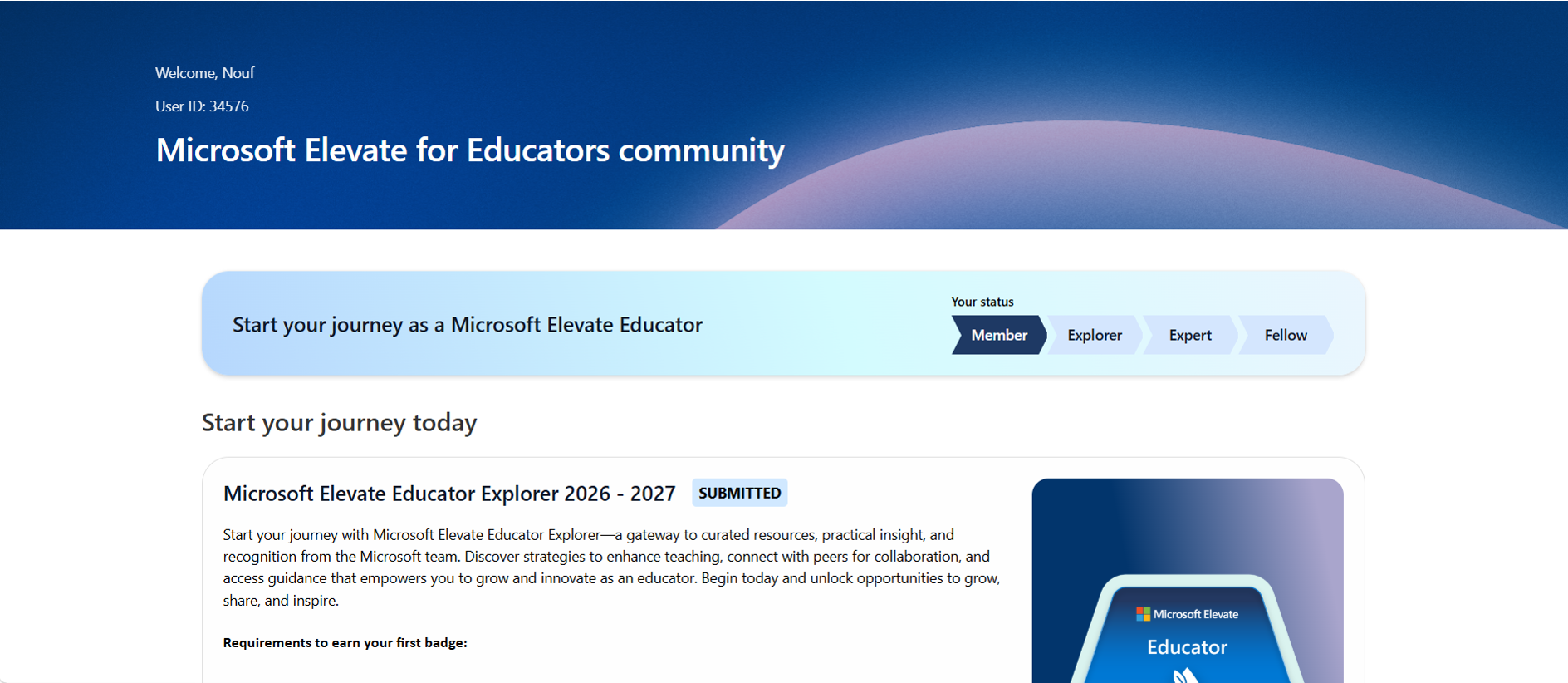 Welcome, Nouf

User ID: 34576

Microsoft Elevate for Educators community

Start your journey as a Microsoft Elevate Educator

Your status

Member Explorer Expert Fellow

Start your journey today

Microsoft Elevate Educator Explorer 2026 - 2027 SUBMITTED

Start your journey with Microsoft Elevate Educator Explorer—a gateway to curated resources, practical insight, and recognition from the Microsoft team. Discover strategies to enhance teaching, connect with peers for collaboration, and access guidance that empowers you to grow and innovate as an educator. Begin today and unlock opportunities to grow, share, and inspire.

Requirements to earn your first badge:

Microsoft Elevate

Educator